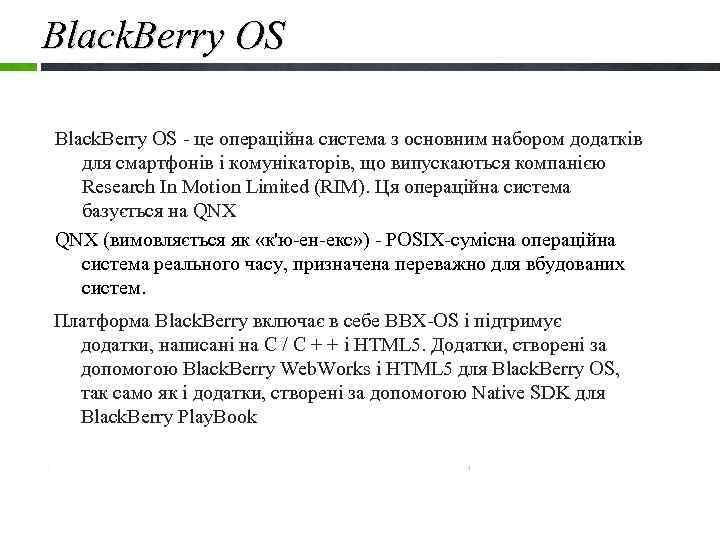 BlackBerry OS

BlackBerry OS - це операційна система з основним набором додатків для смартфонів і комунікаторів, що випускаються компанією Research In Motion Limited (RIM). Ця операційна система базується на QNX

QNX (вимовляється як «к'ю-ен-екс») - POSIX-сумісна операційна система реального часу, призначена переважно для вбудованих систем.

Платформа BlackBerry включає в себе BBX-OS і підтримує додатки, написані на C / C + + і HTML5. Додатки, створені за допомогою BlackBerry WebWorks і HTML5 для BlackBerry OS, так само як і додатки, створені за допомогою Native SDK для BlackBerry PlayBook